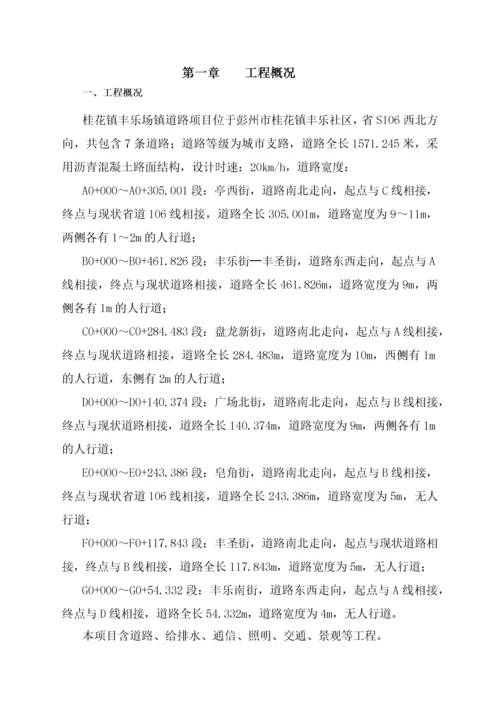 第一章　　工程概况

一、工程概况

桂花镇丰乐场镇道路项目位于彭州市桂花镇丰乐社区，省 S106 西北方向，共包含 7 条道路；道路等级为城市支路，道路全长 1571.245 米，采用沥青混凝土路面结构，设计时速：20km/h，道路宽度：

A0+000～A0+305.001 段：亭西街，道路南北走向，起点与 C 线相接，终点与现状省道 106 线相接，道路全长 305.001m，道路宽度为 9～11m，两侧各有 1～2m 的人行道；

B0+000～B0+461.826 段：丰乐街—丰圣街，道路东西走向，起点与 A 线相接，终点与现状道路相接，道路全长 461.826m，道路宽度为 9m，两侧各有 1m 的人行道；

C0+000～C0+284.483 段：盘龙新街，道路南北走向，起点与 A 线相接，终点与现状道路相接，道路全长 284.483m，道路宽度为 10m，西侧有 1m 的人行道，东侧有 2m 的人行道；

D0+000～D0+140.374 段：广场北街，道路南北走向，起点与 B 线相接，终点与现状道路相接，道路全长 140.374m，道路宽度为 9m，两侧各有 1m 的人行道；

E0+000～E0+243.386 段：皂角街，道路南北走向，起点与 B 线相接，终点与现状省道 106 线相接，道路全长 243.386m，道路宽度为 5m，无人行道；

F0+000～F0+117.843 段：丰圣街，道路南北走向，起点与现状道路相接，终点与 B 线相接，道路全长 117.843m，道路宽度为 5m，无人行道；

G0+000～G0+54.332 段：丰乐南街，道路东西走向，起点与 A 线相接，终点与 D 线相接，道路全长 54.332m，道路宽度为 4m，无人行道。

本项目含道路、给排水、通信、照明、交通、景观等工程。